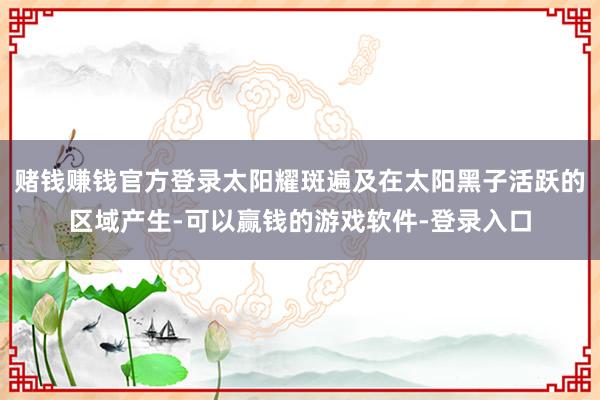 赌钱赚钱官方登录太阳耀斑遍及在太阳黑子活跃的区域产生-可以赢钱的游戏软件-登录入口